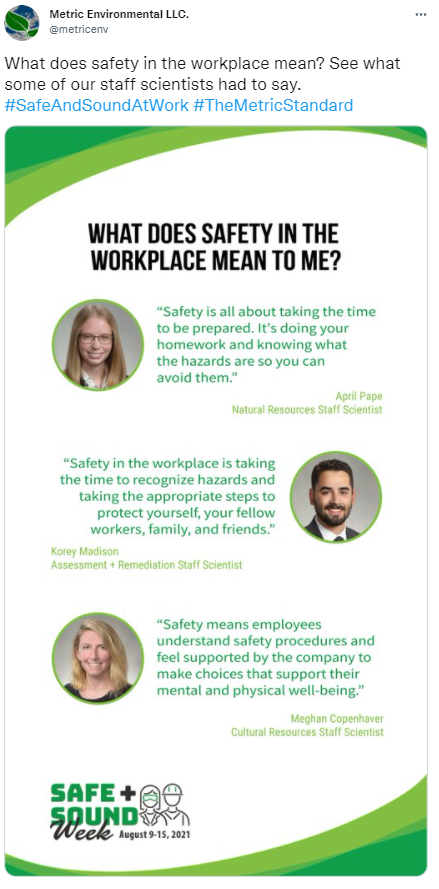 Metric Environmental LLC.
@metricenv

What does safety in the workplace mean? See what some of our staff scientists had to say. #SafeAndSoundAtWork #TheMetricStandard

WHAT DOES SAFETY IN THE WORKPLACE MEAN TO ME?

“Safety is all about taking the time to be prepared. It's doing your homework and knowing what the hazards are so you can avoid them.”

April Pape
Natural Resources Staff Scientist

“Safety in the workplace is taking the time to recognize hazards and taking the appropriate steps to protect yourself, your fellow workers, family, and friends.”

Korey Madison
Assessment + Remediation Staff Scientist

“Safety means employees understand safety procedures and feel supported by the company to make choices that support their mental and physical well-being.”

Meghan Copenhaver
Cultural Resources Staff Scientist

SAFE + SOUND Week August 9-15, 2021